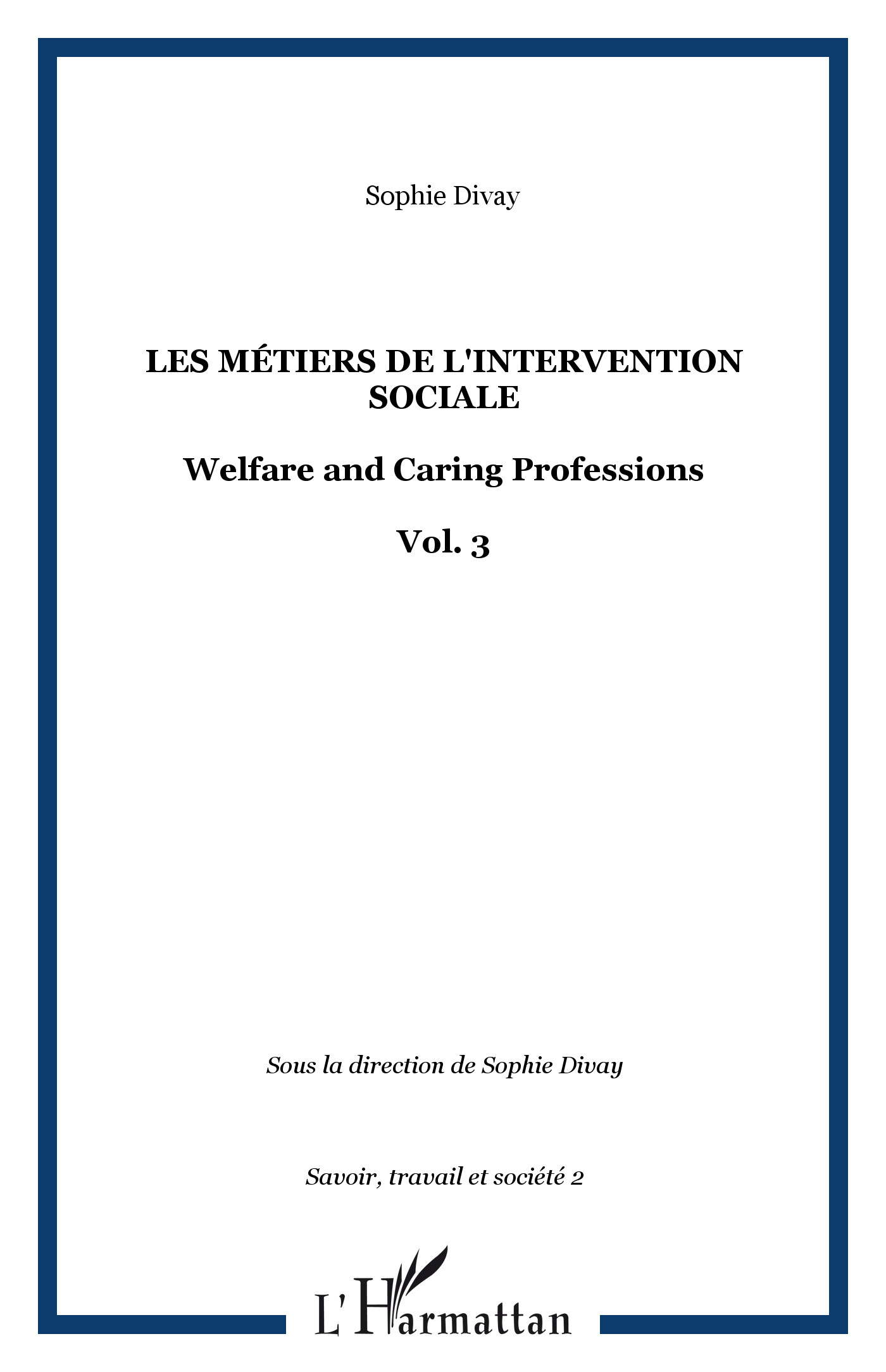 Sophie Divay

LES MÉTIERS DE L'INTERVENTION SOCIALE

Welfare and Caring Professions

Vol. 3

Sous la direction de Sophie Divay

Savoir, travail et société 2

L'Harmattan